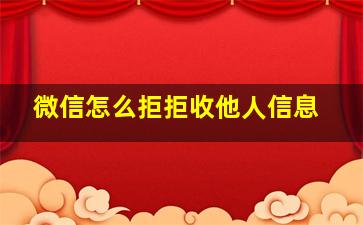 微信怎么拒拒收他人信息